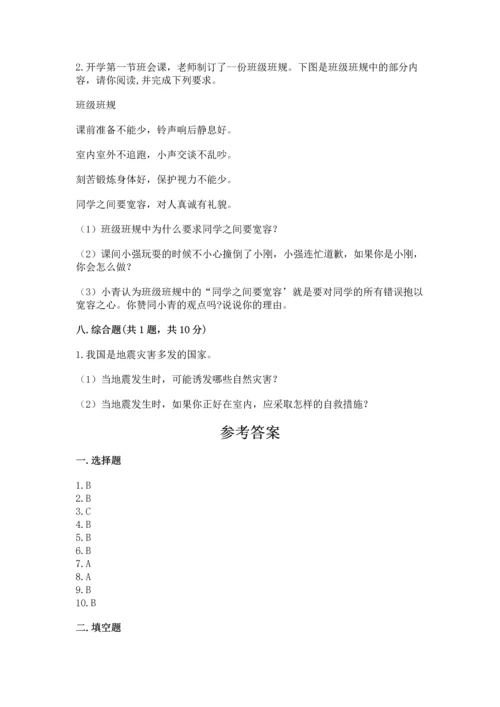 2. 开学第一节班会课，老师制订了一份班级班规。下图是班级班规中的部分内容，请你阅读，并完成下列要求。

班级班规

课前准备不能少，铃声响后静息好。

室内室外不追跑，小声交谈不乱吵。

刻苦锻炼身体好，保护视力不能少。

同学之间要宽容，对人真诚有礼貌。

（1）班级班规中为什么要求同学之间要宽容？

（2）课间小强玩耍的时候不小心撞倒了小刚，小强连忙道歉，如果你是小刚，你会怎么做？

（3）小青认为班级班规中的“同学之间要宽容’就是要对同学的所有错误抱以宽容之心。你赞同小青的观点吗?说说你的理由。

八. 综合题(共 1 题，共 10 分)

1. 我国是地震灾害多发的国家。

（1）当地震发生时，可能诱发哪些自然灾害？

（2）当地震发生时，如果你正好在室内，应采取怎样的自救措施？

参考答案

一. 选择题

1. B
2. B
3. C
4. B
5. B
6. B
7. A
8. A
9. B
10. B

二. 填空题